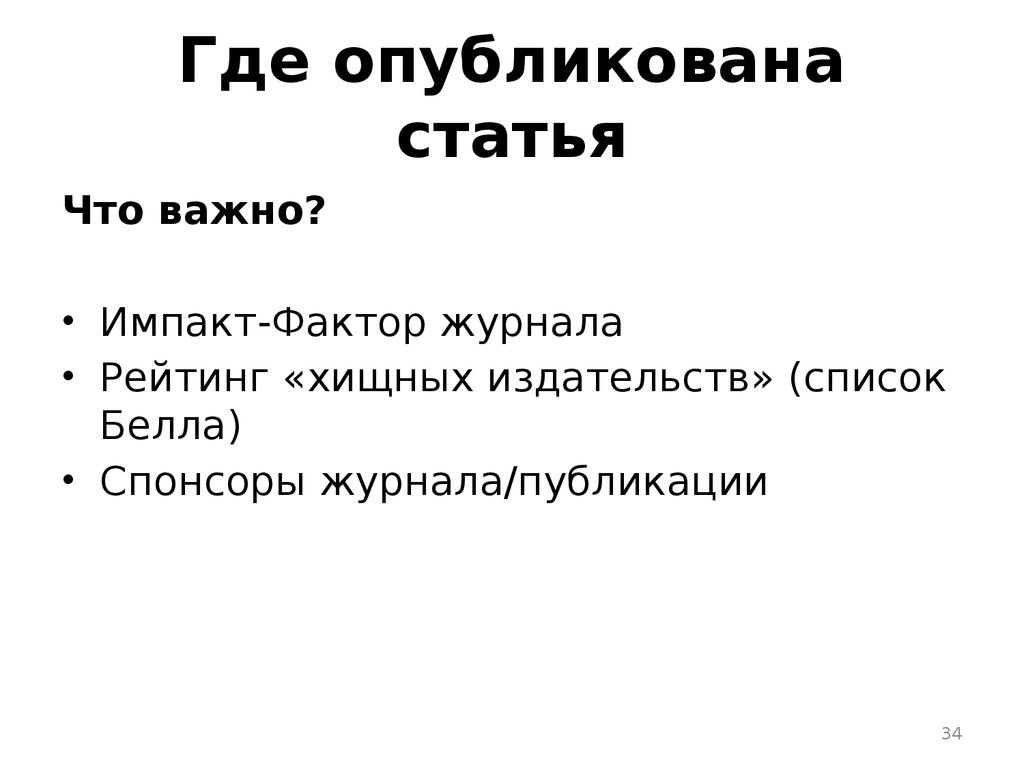 Где опубликована статья

Что важно?

• Импакт-Фактор журнала
• Рейтинг «хищных издательств» (список Белла)
• Спонсоры журнала/публикации

34